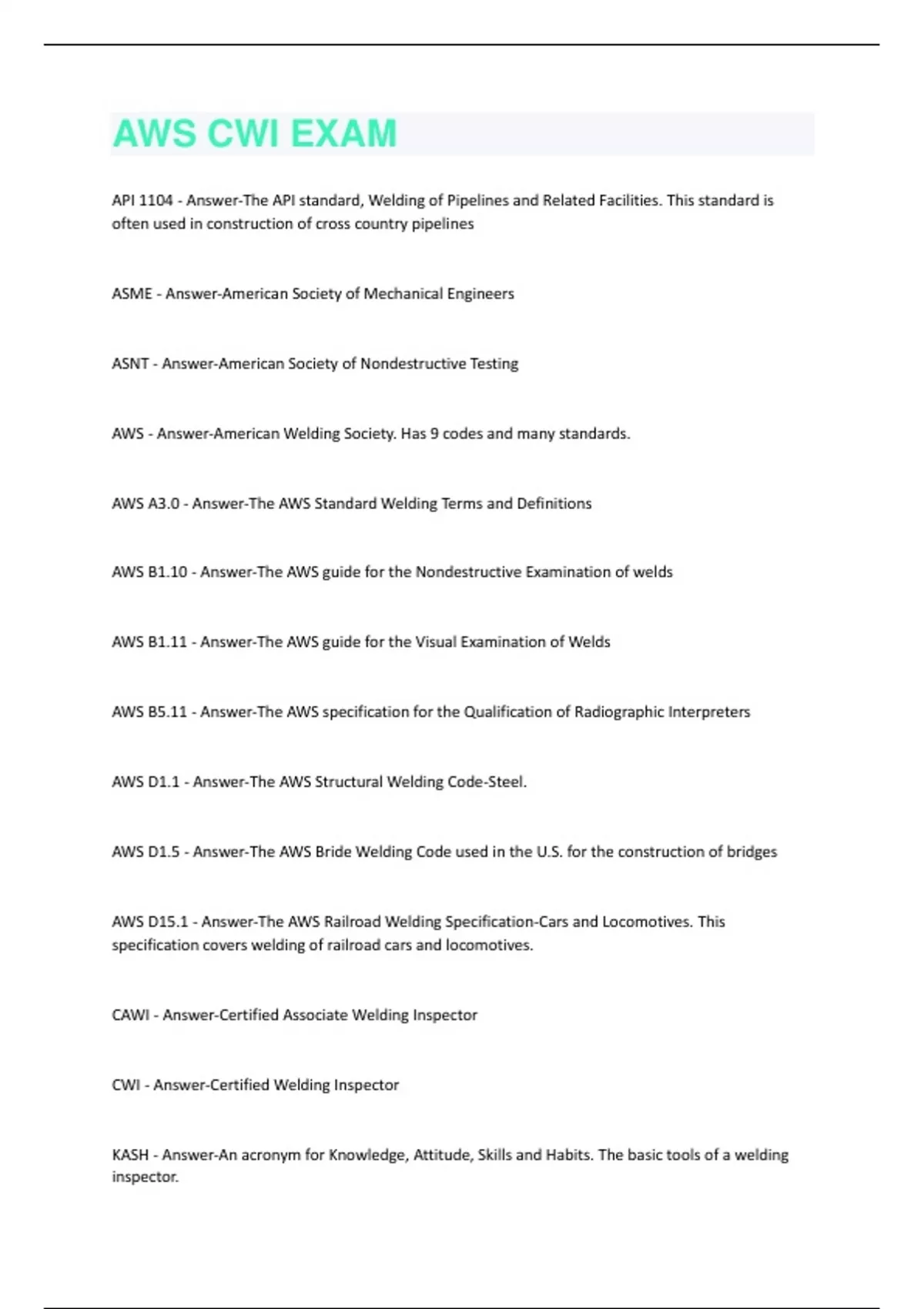 AWS CWI EXAM

API 1104 - Answer-The API standard, Welding of Pipelines and Related Facilities. This standard is often used in construction of cross country pipelines

ASME - Answer-American Society of Mechanical Engineers

ASNT - Answer-American Society of Nondestructive Testing

AWS - Answer-American Welding Society. Has 9 codes and many standards.

AWS A3.0 - Answer-The AWS Standard Welding Terms and Definitions

AWS B1.10 - Answer-The AWS guide for the Nondestructive Examination of welds

AWS B1.11 - Answer-The AWS guide for the Visual Examination of Welds

AWS B5.11 - Answer-The AWS specification for the Qualification of Radiographic Interpreters

AWS D1.1 - Answer-The AWS Structural Welding Code-Steel.

AWS D1.5 - Answer-The AWS Bride Welding Code used in the U.S. for the construction of bridges

AWS D15.1 - Answer-The AWS Railroad Welding Specification-Cars and Locomotives. This specification covers welding of railroad cars and locomotives.

CAWI - Answer-Certified Associate Welding Inspector

CWI - Answer-Certified Welding Inspector

KASH - Answer-An acronym for Knowledge, Attitude, Skills and Habits. The basic tools of a welding inspector.